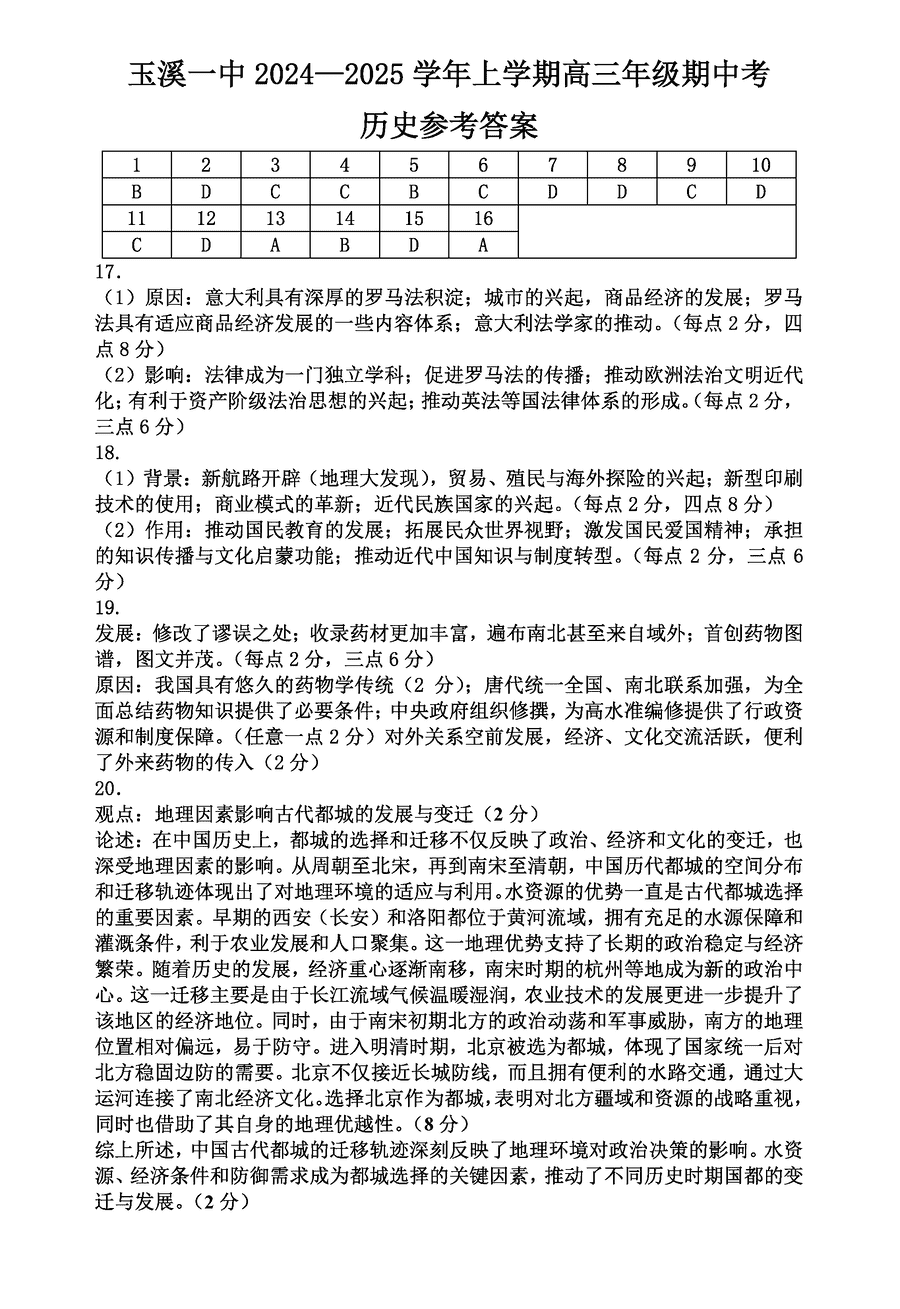 玉溪一中 2024—2025 学年上学期高三年级期中考

历史参考答案

| 1 | 2 | 3 | 4 | 5 | 6 | 7 | 8 | 9 | 10 |
|---|---|---|---|---|---|---|---|---|---|
| B | D | C | C | B | C | D | D | C | D |
| 11 | 12 | 13 | 14 | 15 | 16 | | | | |
| C | D | A | B | D | A | | | | |

17.
（1）原因：意大利具有深厚的罗马法积淀；城市的兴起，商品经济的发展；罗马法具有适应商品经济发展的一些内容体系；意大利法学家的推动。（每点 2 分，四点 8 分）
（2）影响：法律成为一门独立学科；促进罗马法的传播；推动欧洲法治文明近代化；有利于资产阶级法治思想的兴起；推动英法等国法律体系的形成。（每点 2 分，三点 6 分）
18.
（1）背景：新航路开辟（地理大发现），贸易、殖民与海外探险的兴起；新型印刷技术的使用；商业模式的革新；近代民族国家的兴起。（每点 2 分，四点 8 分）
（2）作用：推动国民教育的发展；拓展民众世界视野；激发国民爱国精神；承担的知识传播与文化启蒙功能；推动近代中国知识与制度转型。（每点 2 分，三点 6 分）
19.
发展：修改了谬误之处；收录药材更加丰富，遍布南北甚至来自域外；首创药物图谱，图文并茂。（每点 2 分，三点 6 分）
原因：我国具有悠久的药物学传统（2 分）；唐代统一全国、南北联系加强，为全面总结药物知识提供了必要条件；中央政府组织修撰，为高水准编修提供了行政资源和制度保障。（任意一点 2 分）对外关系空前发展，经济、文化交流活跃，便利了外来药物的传入（2 分）
20.
观点：地理因素影响古代都城的发展与变迁（2 分）
论述：在中国历史上，都城的选择和迁移不仅反映了政治、经济和文化的变迁，也深受地理因素的影响。从周朝至北宋，再到南宋至清朝，中国历代都城的空间分布和迁移轨迹体现出了对地理环境的适应与利用。水资源的优势一直是古代都城选择的重要因素。早期的西安（长安）和洛阳都位于黄河流域，拥有充足的水源保障和灌溉条件，利于农业发展和人口聚集。这一地理优势支持了长期的政治稳定与经济繁荣。随着历史的发展，经济重心逐渐南移，南宋时期的杭州等地成为新的政治中心。这一迁移主要是由于长江流域气候温暖湿润，农业技术的发展更进一步提升了该地区的经济地位。同时，由于南宋初期北方的政治动荡和军事威胁，南方的地理位置相对偏远，易于防守。进入明清时期，北京被选为都城，体现了国家统一后对北方稳固边防的需要。北京不仅接近长城防线，而且拥有便利的水路交通，通过大运河连接了南北经济文化。选择北京作为都城，表明对北方疆域和资源的战略重视，同时也借助了其自身的地理优越性。（8 分）
综上所述，中国古代都城的迁移轨迹深刻反映了地理环境对政治决策的影响。水资源、经济条件和防御需求成为都城选择的关键因素，推动了不同历史时期国都的变迁与发展。（2 分）